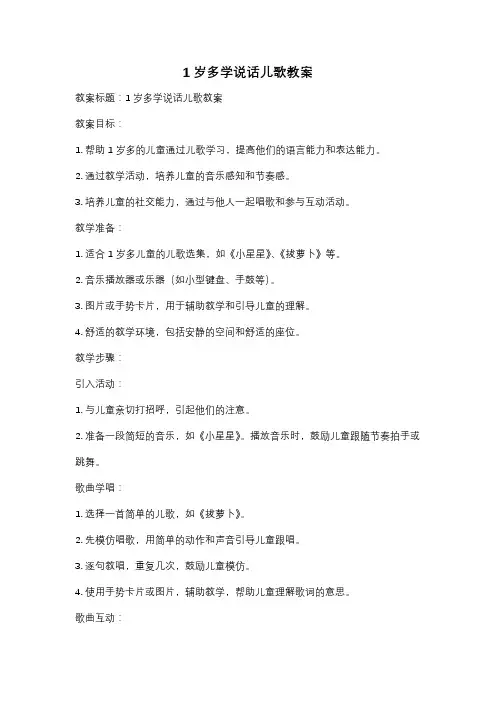 1 岁多学说话儿歌教案

教案标题：1 岁多学说话儿歌教案

教案目标：

1. 帮助 1 岁多的儿童通过儿歌学习，提高他们的语言能力和表达能力。

2. 通过教学活动，培养儿童的音乐感知和节奏感。

3. 培养儿童的社交能力，通过与他人一起唱歌和参与互动活动。

教学准备：

1. 适合 1 岁多儿童的儿歌选集，如《小星星》、《拔萝卜》等。

2. 音乐播放器或乐器（如小型键盘、手鼓等）。

3. 图片或手势卡片，用于辅助教学和引导儿童的理解。

4. 舒适的教学环境，包括安静的空间和舒适的座位。

教学步骤：

引入活动：

1. 与儿童亲切打招呼，引起他们的注意。

2. 准备一段简短的音乐，如《小星星》。播放音乐时，鼓励儿童跟随节奏拍手或跳舞。

歌曲学唱：

1. 选择一首简单的儿歌，如《拔萝卜》。

2. 先模仿唱歌，用简单的动作和声音引导儿童跟唱。

3. 逐句教唱，重复几次，鼓励儿童模仿。

4. 使用手势卡片或图片，辅助教学，帮助儿童理解歌词的意思。

歌曲互动：